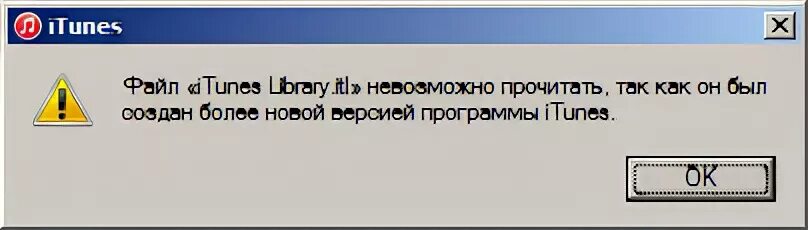 iTunes

Файл «iTunes Library.itl» невозможно прочитать, так как он был создан более новой версией программы iTunes.

OK